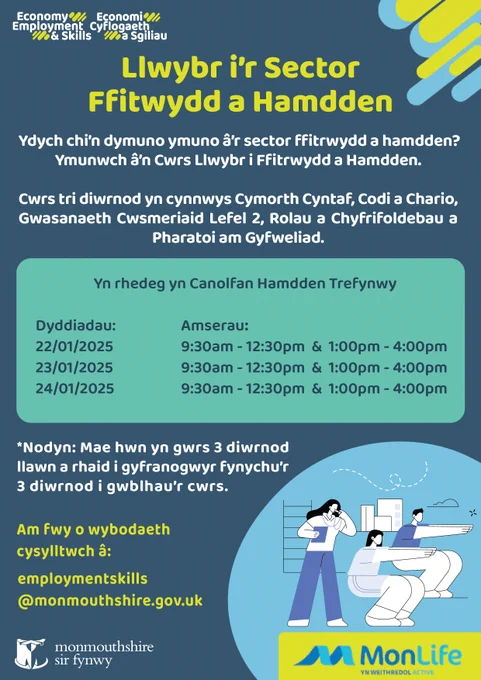 Economy Employment & Skills
Economi Cyflogaeth a Sgiliau

Llwybr i'r Sector Ffitwydd a Hamdden

Ydych chi'n dymuno ymuno â'r sector ffitrwydd a hamdden? Ymunwch â'n Cwrs Llwybr i Ffitrwydd a Hamdden.

Cwrs tri diwrnod yn cynnwys Cymorth Cyntaf, Codi a Chario, Gwasanaeth Cwsmeriaid Lefel 2, Rolau a Chyfrifoldebau a Pharatoi am Gyfweliad.

Yn rhedeg yn Canolfan Hamdden Trefynwy

Dyddiadau:
22/01/2025
23/01/2025
24/01/2025

Amserau:
9:30am - 12:30pm & 1:00pm - 4:00pm
9:30am - 12:30pm & 1:00pm - 4:00pm
9:30am - 12:30pm & 1:00pm - 4:00pm

*Nodyn: Mae hwn yn gwrs 3 diwrnod llawn a rhaid i gyfranogwyr fynychu'r 3 diwrnod i gwblhau'r cwrs.

Am fwy o wybodaeth cysylltwch â:

employmentskills
@monmouthshire.gov.uk

monmouthshire
sir fynwy

MonLife
YN WEITHREDOL ACTIVE